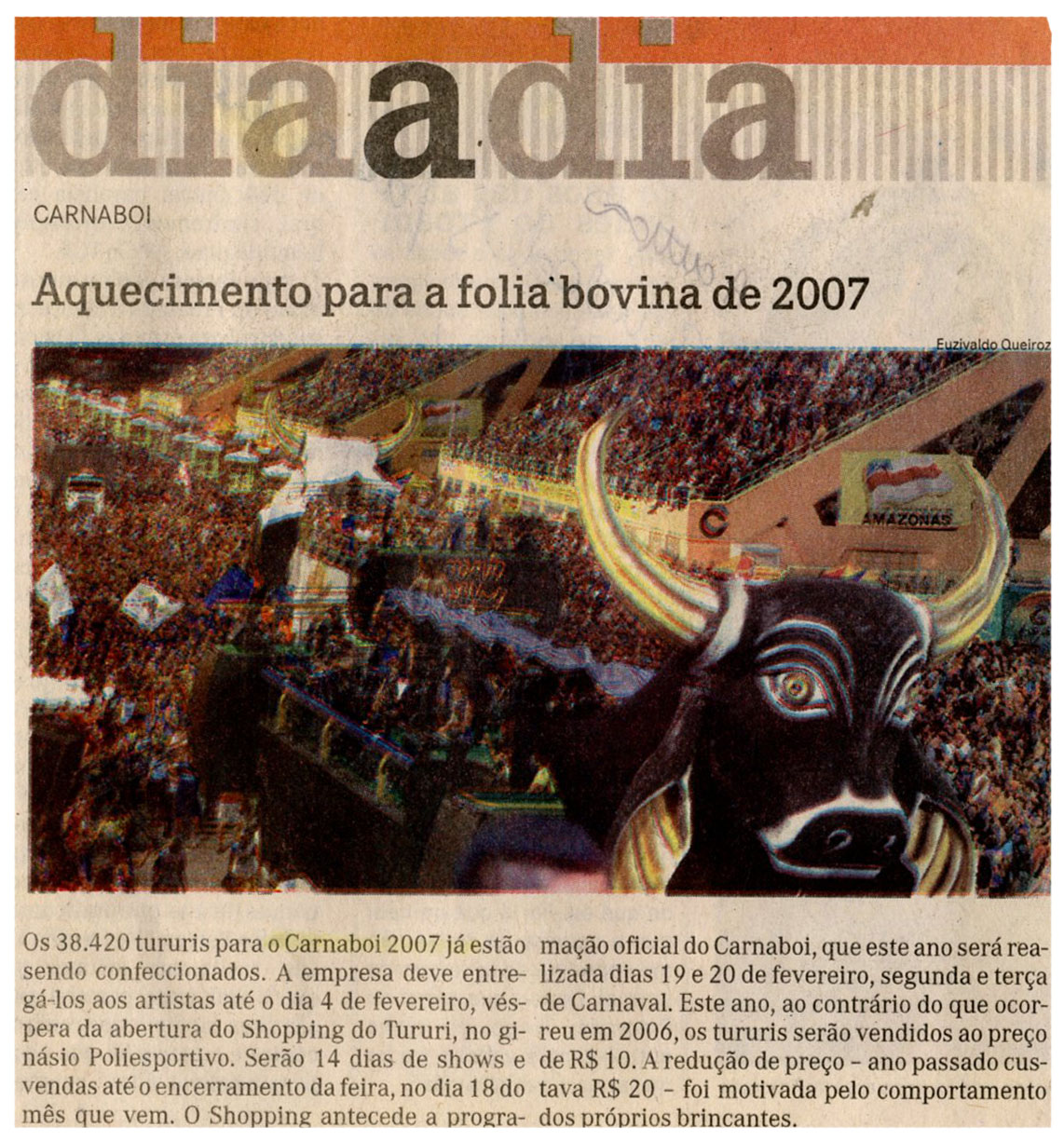 diaadia

CARNABOI

Aquecimento para a folia bovina de 2007

Euzivaldo Queiroz

AMAZONAS

Os 38.420 tururis para o Carnaboi 2007 já estão sendo confeccionados. A empresa deve entregá-los aos artistas até o dia 4 de fevereiro, véspera da abertura do Shopping do Tururi, no ginásio Poliesportivo. Serão 14 dias de shows e vendas até o encerramento da feira, no dia 18 do mês que vem. O Shopping antecede a programação oficial do Carnaboi, que este ano será realizada dias 19 e 20 de fevereiro, segunda e terça de Carnaval. Este ano, ao contrário do que ocorreu em 2006, os tururis serão vendidos ao preço de R$ 10. A redução de preço – ano passado custava R$ 20 – foi motivada pelo comportamento dos próprios brincantes.